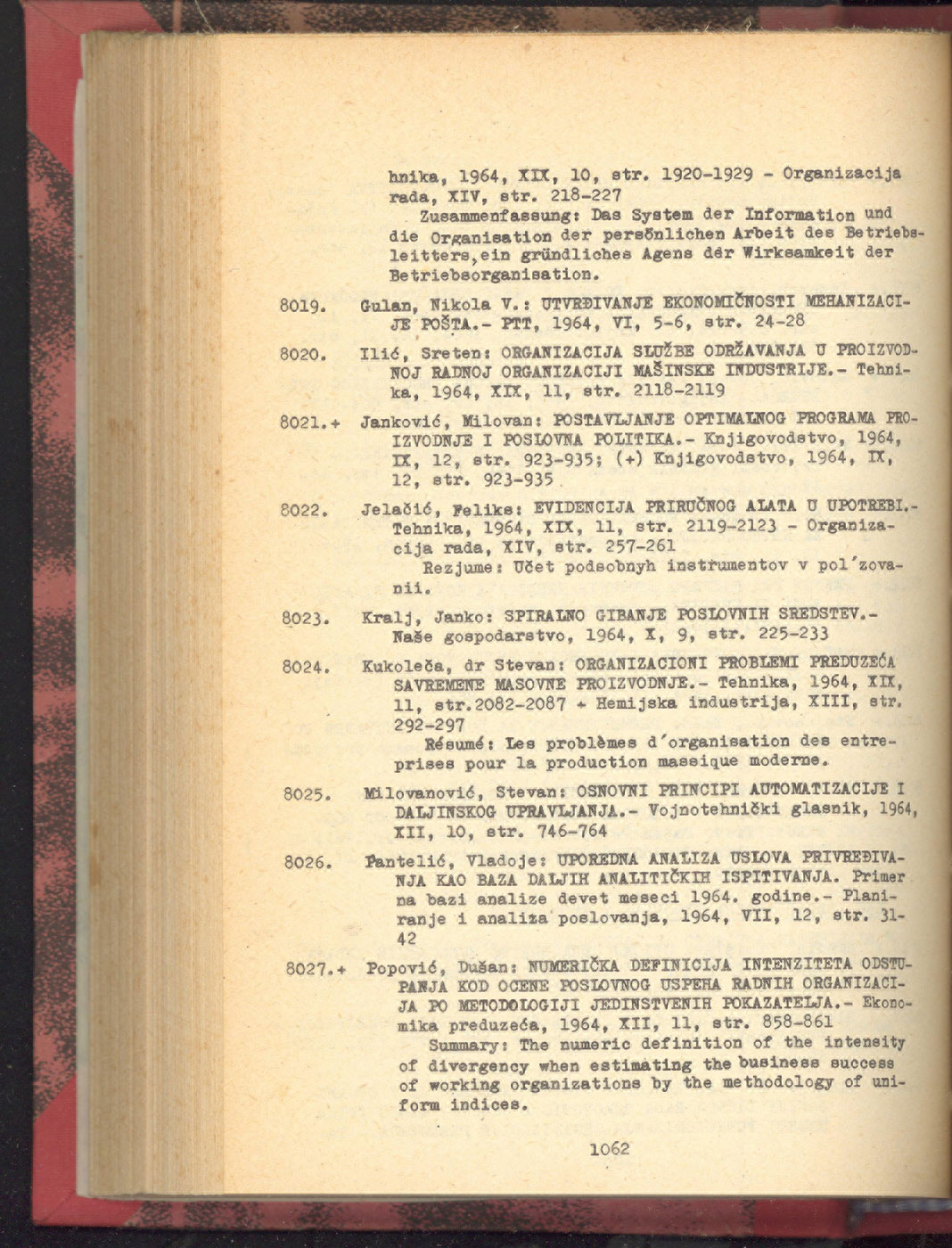 hnika, 1964, XIX, 10, str. 1920-1929 - Organizacija rada, XIV, str. 218-227
Zusammenfassung: Das System der Information und die Organisation der persönlichen Arbeit des Betriebsleitters, ein gründliches Agens der Wirksamkeit der Betriebsorganisation.

8019. Gulan, Nikola V.: UTVRĐIVANJE EKONOMIČNOSTI MEHANIZACIJE POŠTA.- PTT, 1964, VI, 5-6, str. 24-28

8020. Ilić, Sreten: ORGANIZACIJA SLUŽBE ODRŽAVANJA U PROIZVODNOJ RADNOJ ORGANIZACIJI MAŠINSKE INDUSTRIJE.- Tehnika, 1964, XIX, 11, str. 2118-2119

8021.+ Janković, Milovan: POSTAVLJANJE OPTIMALNOG PROGRAMA PROIZVODNJE I POSLOVNA POLITIKA.- Knjigovodstvo, 1964, IX, 12, str. 923-935; (+) Knjigovodstvo, 1964, IX, 12, str. 923-935

8022. Jelačić, Feliks: EVIDENCIJA PRIRUČNOG ALATA U UPOTREBI.- Tehnika, 1964, XIX, 11, str. 2119-2123 - Organizacija rada, XIV, str. 257-261
Rezjume: Učet podsobnyh instrumentov v pol'zovanii.

8023. Kralj, Janko: SPIRALNO GIBANJE POSLOVNIH SREDSTEV.- Naše gospodarstvo, 1964, X, 9, str. 225-233

8024. Kukoleča, dr Stevan: ORGANIZACIONI PROBLEMI PREDUZEĆA SAVREMENE MASOVNE PROIZVODNJE.- Tehnika, 1964, XIX, 11, str.2082-2087 + Hemijska industrija, XIII, str. 292-297
Résumé: Les problèmes d'organisation des entreprises pour la production massique moderne.

8025. Milovanović, Stevan: OSNOVNI PRINCIPI AUTOMATIZACIJE I DALJINSKOG UPRAVLJANJA.- Vojnotehnički glasnik, 1964, XII, 10, str. 746-764

8026. Pantelić, Vladoje: UPOREDNA ANALIZA USLOVA PRIVREĐIVANJA KAO BAZA DALJIH ANALITIČKIH ISPITIVANJA. Primer na bazi analize devet meseci 1964. godine.- Planiranje i analiza poslovanja, 1964, VII, 12, str. 31-42

8027.+ Popović, Dušan: NUMERIČKA DEFINICIJA INTENZITETA ODSTUPANJA KOD OCENE POSLOVNOG USPEHA RADNIH ORGANIZACIJA PO METODOLOGIJI JEDINSTVENIH POKAZATELJA.- Ekonomika preduzeća, 1964, XII, 11, str. 858-861
Summary: The numeric definition of the intensity of divergency when estimating the business success of working organizations by the methodology of uniform indices.

1062